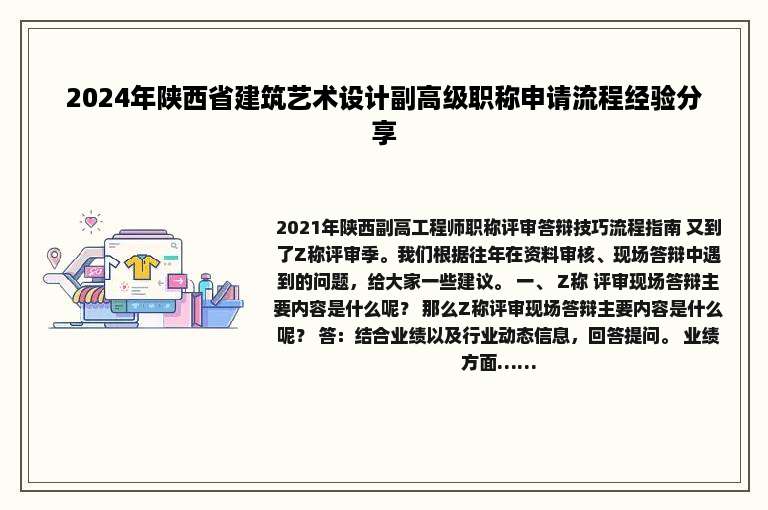 2024年陕西省建筑艺术设计副高级职称申请流程经验分享

2021年陕西副高工程师职称评审答辩技巧流程指南 又到了Z称评审季。我们根据往年在资料审核、现场答辩中遇到的问题，给大家一些建议。 一、 Z称 评审现场答辩主要内容是什么呢？ 那么Z称评审现场答辩主要内容是什么呢？ 答：结合业绩以及行业动态信息，回答提问。 业绩方面......